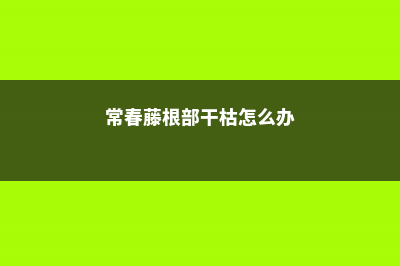 常春藤根部干枯怎么办